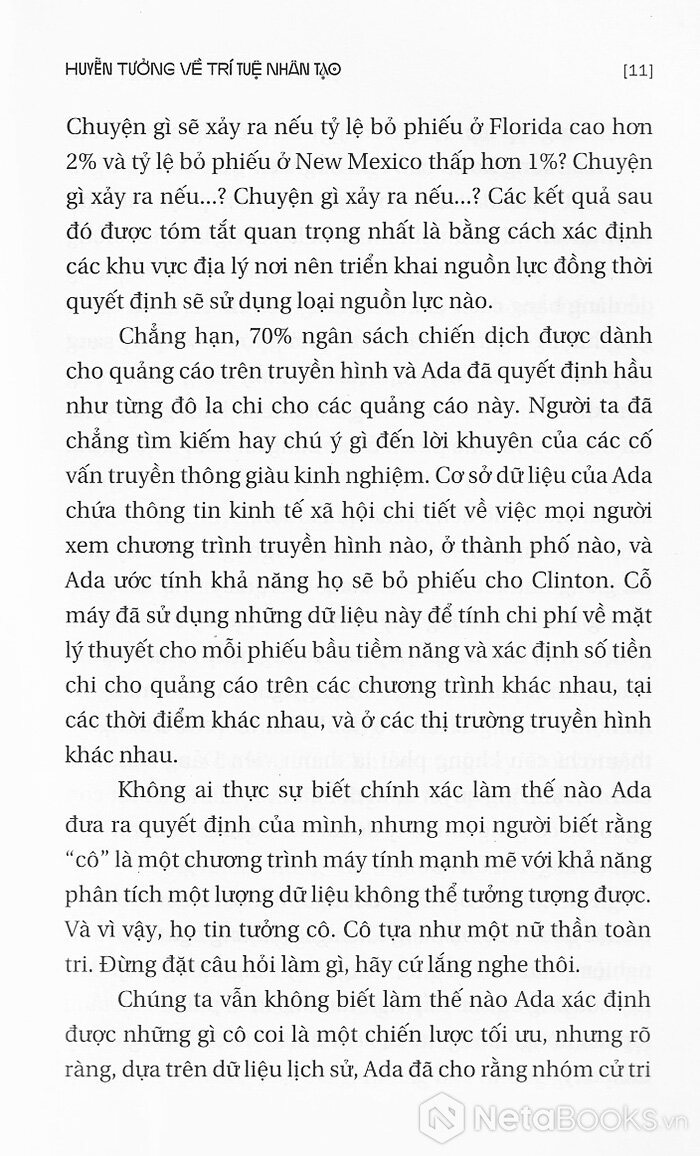 HUYỄN TƯỞNG VỀ TRÍ TUỆ NHÂN TẠO [11]

Chuyện gì sẽ xảy ra nếu tỷ lệ bỏ phiếu ở Florida cao hơn 2% và tỷ lệ bỏ phiếu ở New Mexico thấp hơn 1%? Chuyện gì xảy ra nếu...? Chuyện gì xảy ra nếu...? Các kết quả sau đó được tóm tắt quan trọng nhất là bằng cách xác định các khu vực địa lý nơi nên triển khai nguồn lực đồng thời quyết định sẽ sử dụng loại nguồn lực nào.

Chẳng hạn, 70% ngân sách chiến dịch được dành cho quảng cáo trên truyền hình và Ada đã quyết định hầu như từng đô la chi cho các quảng cáo này. Người ta đã chẳng tìm kiếm hay chú ý gì đến lời khuyên của các cố vấn truyền thông giàu kinh nghiệm. Cơ sở dữ liệu của Ada chứa thông tin kinh tế xã hội chi tiết về việc mọi người xem chương trình truyền hình nào, ở thành phố nào, và Ada ước tính khả năng họ sẽ bỏ phiếu cho Clinton. Cỗ máy đã sử dụng những dữ liệu này để tính chi phí về mặt lý thuyết cho mỗi phiếu bầu tiềm năng và xác định số tiền chi cho quảng cáo trên các chương trình khác nhau, tại các thời điểm khác nhau, và ở các thị trường truyền hình khác nhau.

Không ai thực sự biết chính xác làm thế nào Ada đưa ra quyết định của mình, nhưng mọi người biết rằng "cô" là một chương trình máy tính mạnh mẽ với khả năng phân tích một lượng dữ liệu không thể tưởng tượng được. Và vì vậy, họ tin tưởng cô. Cô tựa như một nữ thần toàn tri. Đừng đặt câu hỏi làm gì, hãy cứ lắng nghe thôi.

Chúng ta vẫn không biết làm thế nào Ada xác định được những gì cô coi là một chiến lược tối ưu, nhưng rõ ràng, dựa trên dữ liệu lịch sử, Ada đã cho rằng nhóm cử tri

NetaBooks.vn